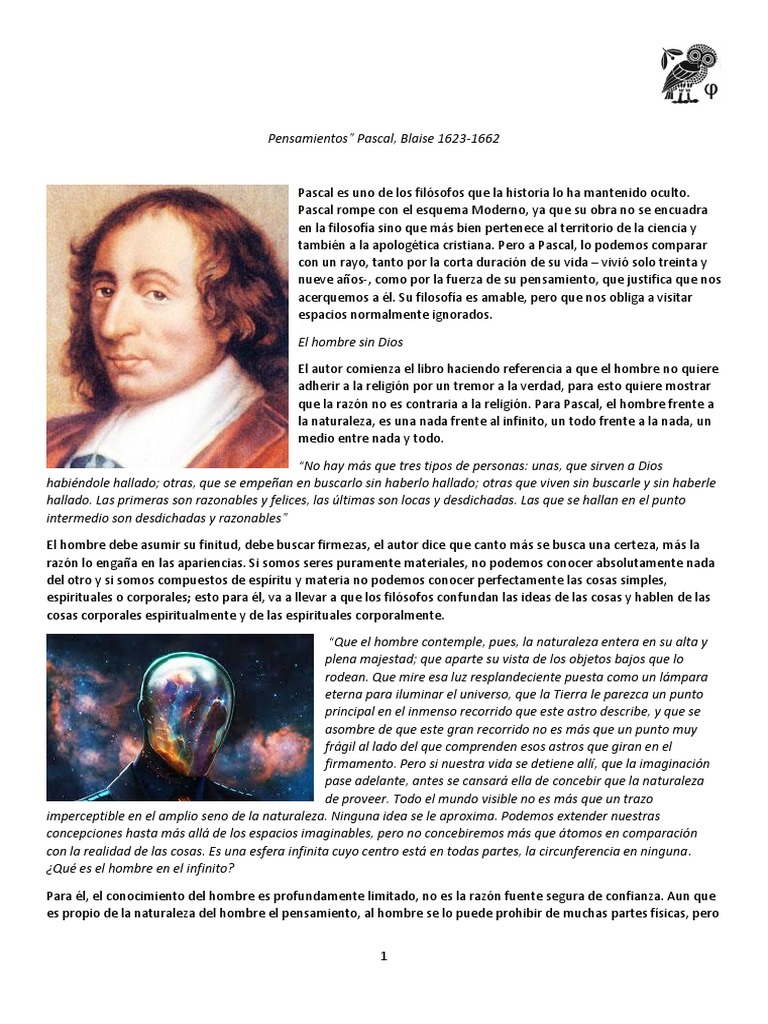 φ

Pensamientos" Pascal, Blaise 1623-1662

Pascal es uno de los filósofos que la historia lo ha mantenido oculto. Pascal rompe con el esquema Moderno, ya que su obra no se encuadra en la filosofía sino que más bien pertenece al territorio de la ciencia y también a la apologética cristiana. Pero a Pascal, lo podemos comparar con un rayo, tanto por la corta duración de su vida – vivió solo treinta y nueve años-, como por la fuerza de su pensamiento, que justifica que nos acerquemos a él. Su filosofía es amable, pero que nos obliga a visitar espacios normalmente ignorados.

El hombre sin Dios

El autor comienza el libro haciendo referencia a que el hombre no quiere adherir a la religión por un tremor a la verdad, para esto quiere mostrar que la razón no es contraria a la religión. Para Pascal, el hombre frente a la naturaleza, es una nada frente al infinito, un todo frente a la nada, un medio entre nada y todo.

"No hay más que tres tipos de personas: unas, que sirven a Dios habiéndole hallado; otras, que se empeñan en buscarlo sin haberlo hallado; otras que viven sin buscarle y sin haberle hallado. Las primeras son razonables y felices, las últimas son locas y desdichadas. Las que se hallan en el punto intermedio son desdichadas y razonables"

El hombre debe asumir su finitud, debe buscar firmezas, el autor dice que canto más se busca una certeza, más la razón lo engaña en las apariencias. Si somos seres puramente materiales, no podemos conocer absolutamente nada del otro y si somos compuestos de espíritu y materia no podemos conocer perfectamente las cosas simples, espirituales o corporales; esto para él, va a llevar a que los filósofos confundan las ideas de las cosas y hablen de las cosas corporales espiritualmente y de las espirituales corporalmente.

"Que el hombre contemple, pues, la naturaleza entera en su alta y plena majestad; que aparte su vista de los objetos bajos que lo rodean. Que mire esa luz resplandeciente puesta como un lámpara eterna para iluminar el universo, que la Tierra le parezca un punto principal en el inmenso recorrido que este astro describe, y que se asombre de que este gran recorrido no es más que un punto muy frágil al lado del que comprenden esos astros que giran en el firmamento. Pero si nuestra vida se detiene allí, que la imaginación pase adelante, antes se cansará ella de concebir que la naturaleza de proveer. Todo el mundo visible no es más que un trazo imperceptible en el amplio seno de la naturaleza. Ninguna idea se le aproxima. Podemos extender nuestras concepciones hasta más allá de los espacios imaginables, pero no concebiremos más que átomos en comparación con la realidad de las cosas. Es una esfera infinita cuyo centro está en todas partes, la circunferencia en ninguna. ¿Qué es el hombre en el infinito?

Para él, el conocimiento del hombre es profundamente limitado, no es la razón fuente segura de confianza. Aun que es propio de la naturaleza del hombre el pensamiento, al hombre se lo puede prohibir de muchas partes físicas, pero

1